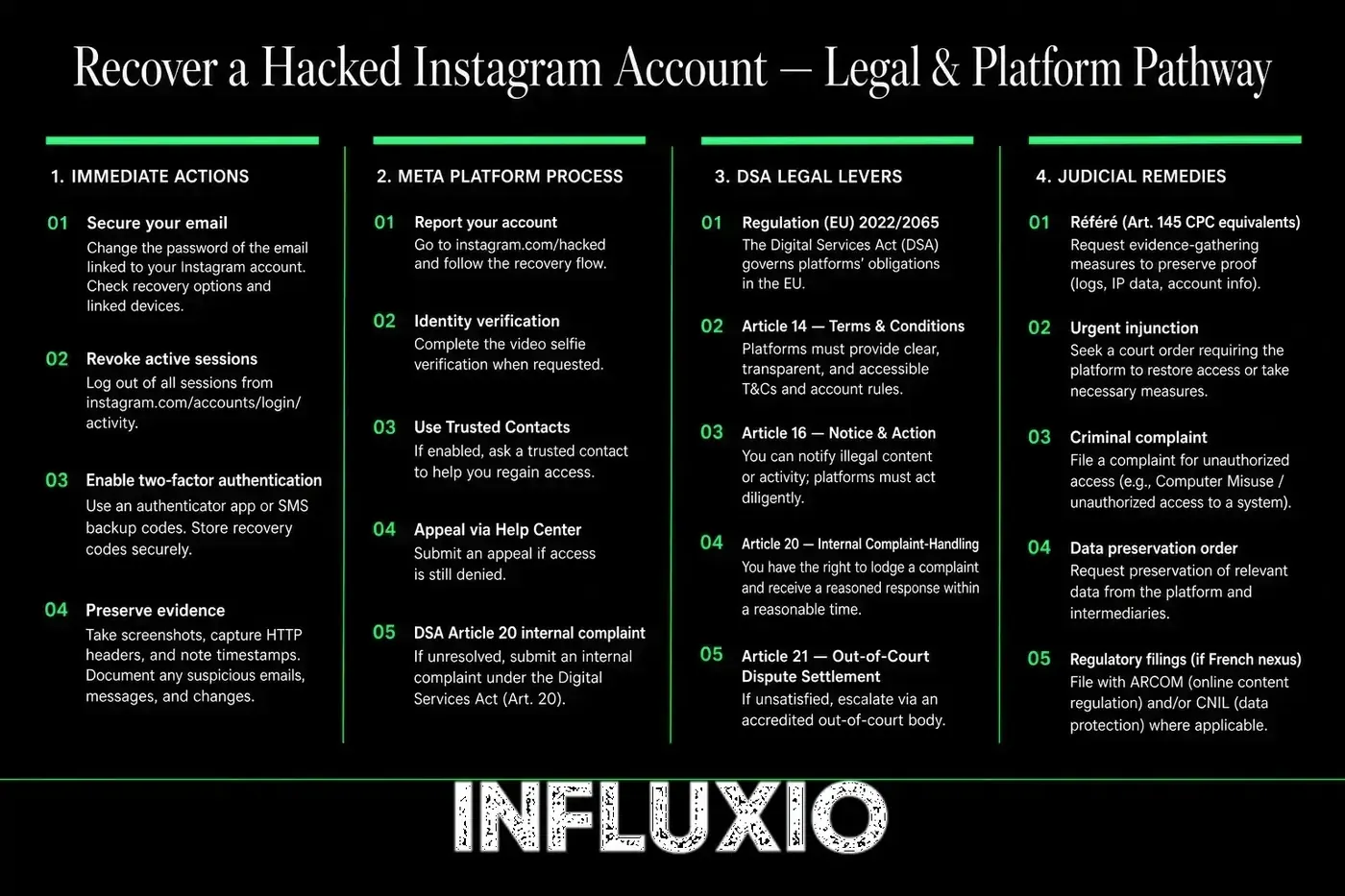 Recover a Hacked Instagram Account — Legal & Platform Pathway

1. IMMEDIATE ACTIONS

01 Secure your email
Change the password of the email linked to your Instagram account. Check recovery options and linked devices.

02 Revoke active sessions
Log out of all sessions from instagram.com/accounts/login/activity.

03 Enable two-factor authentication
Use an authenticator app or SMS backup codes. Store recovery codes securely.

04 Preserve evidence
Take screenshots, capture HTTP headers, and note timestamps. Document any suspicious emails, messages, and changes.

2. META PLATFORM PROCESS

01 Report your account
Go to instagram.com/hacked and follow the recovery flow.

02 Identity verification
Complete the video selfie verification when requested.

03 Use Trusted Contacts
If enabled, ask a trusted contact to help you regain access.

04 Appeal via Help Center
Submit an appeal if access is still denied.

05 DSA Article 20 internal complaint
If unresolved, submit an internal complaint under the Digital Services Act (Art. 20).

3. DSA LEGAL LEVERS

01 Regulation (EU) 2022/2065
The Digital Services Act (DSA) governs platforms' obligations in the EU.

02 Article 14 — Terms & Conditions
Platforms must provide clear, transparent, and accessible T&Cs and account rules.

03 Article 16 — Notice & Action
You can notify illegal content or activity; platforms must act diligently.

04 Article 20 — Internal Complaint-Handling
You have the right to lodge a complaint and receive a reasoned response within a reasonable time.

05 Article 21 — Out-of-Court Dispute Settlement
If unsatisfied, escalate via an accredited out-of-court body.

4. JUDICIAL REMEDIES

01 Référé (Art. 145 CPC equivalents)
Request evidence-gathering measures to preserve proof (logs, IP data, account info).

02 Urgent injunction
Seek a court order requiring the platform to restore access or take necessary measures.

03 Criminal complaint
File a complaint for unauthorized access (e.g., Computer Misuse / unauthorized access to a system).

04 Data preservation order
Request preservation of relevant data from the platform and intermediaries.

05 Regulatory filings (if French nexus)
File with ARCOM (online content regulation) and/or CNIL (data protection) where applicable.

INFLUXIO